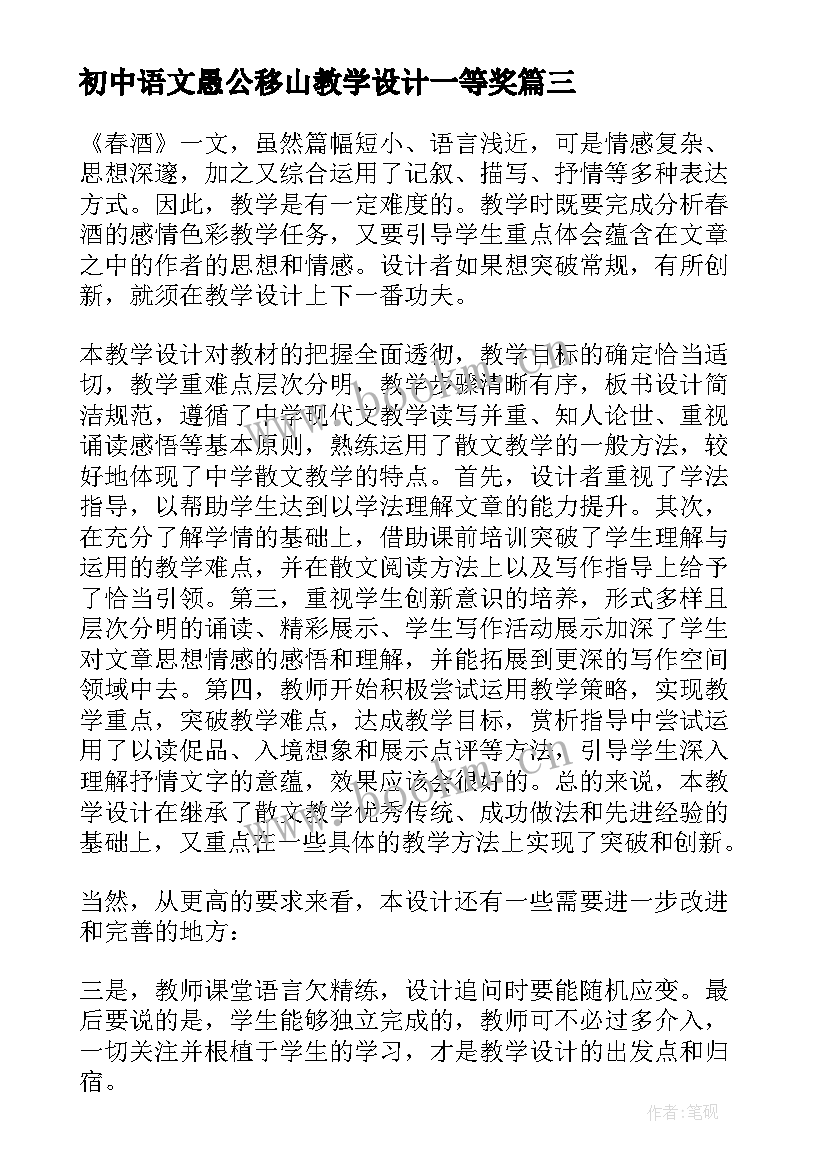 初中语文愚公移山教学设计一等奖篇三

《春酒》一文，虽然篇幅短小、语言浅近，可是情感复杂、思想深邃，加之又综合运用了记叙、描写、抒情等多种表达方式。因此，教学是有一定难度的。教学时既要完成分析春酒的感情色彩教学任务，又要引导学生重点体会蕴含在文章之中的作者的思想和情感。设计者如果想突破常规，有所创新，就须在教学设计上下一番功夫。

本教学设计对教材的把握全面透彻，教学目标的确定恰当适切，教学重难点层次分明，教学步骤清晰有序，板书设计简洁规范，遵循了中学现代文教学读写并重、知人论世、重视诵读感悟等基本原则，熟练运用了散文教学的一般方法，较好地体现了中学散文教学的特点。首先，设计者重视了学法指导，以帮助学生达到以学法理解文章的能力提升。其次，在充分了解学情的基础上，借助课前培训突破了学生理解与运用的教学难点，并在散文阅读方法上以及写作指导上给予了恰当引领。第三，重视学生创新意识的培养，形式多样且层次分明的诵读、精彩展示、学生写作活动展示加深了学生对文章思想情感的感悟和理解，并能拓展到更深的写作空间领域中去。第四，教师开始积极尝试运用教学策略，实现教学重点，突破教学难点，达成教学目标，赏析指导中尝试运用了以读促品、入境想象和展示点评等方法，引导学生深入理解抒情文字的意蕴，效果应该会很好的。总的来说，本教学设计在继承了散文教学优秀传统、成功做法和先进经验的基础上，又重点在一些具体的教学方法上实现了突破和创新。

当然，从更高的要求来看，本设计还有一些需要进一步改进和完善的地方：

三是，教师课堂语言欠精练，设计追问时要能随机应变。最后要说的是，学生能够独立完成的，教师可不必过多介入，一切关注并根植于学生的学习，才是教学设计的出发点和归宿。

作者:笔砚